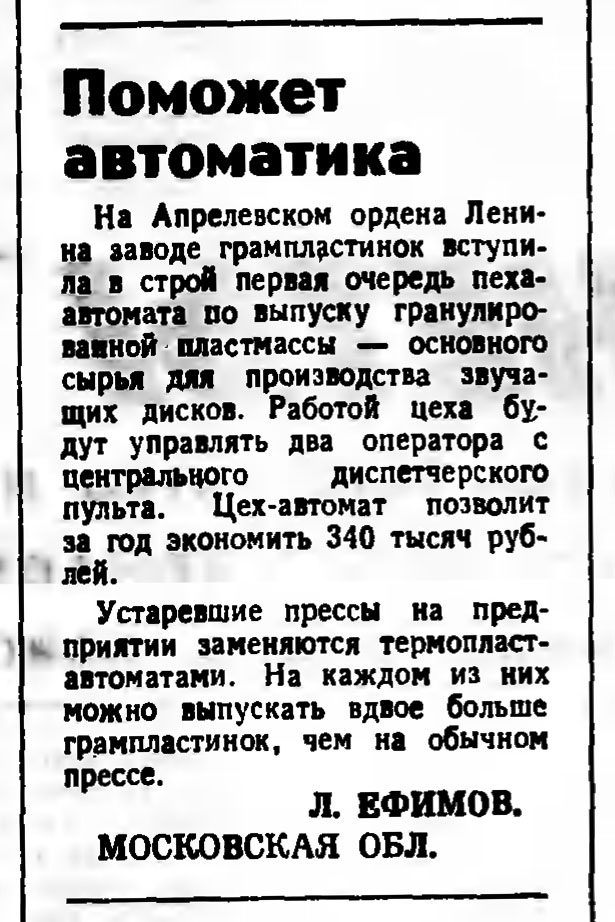 Поможет автоматика

На Апрелевском ордена Ленина заводе грампластинок вступила в строй первая очередь цеха-автомата по выпуску гранулированной пластмассы — основного сырья для производства звучащих дисков. Работой цеха будут управлять два оператора с центрального диспетчерского пульта. Цех-автомат позволит за год экономить 340 тысяч рублей.

Устаревшие прессы на предприятии заменяются термопласт-автоматами. На каждом из них можно выпускать вдвое больше грампластинок, чем на обычном прессе.

Л. ЕФИМОВ.

МОСКОВСКАЯ ОБЛ.